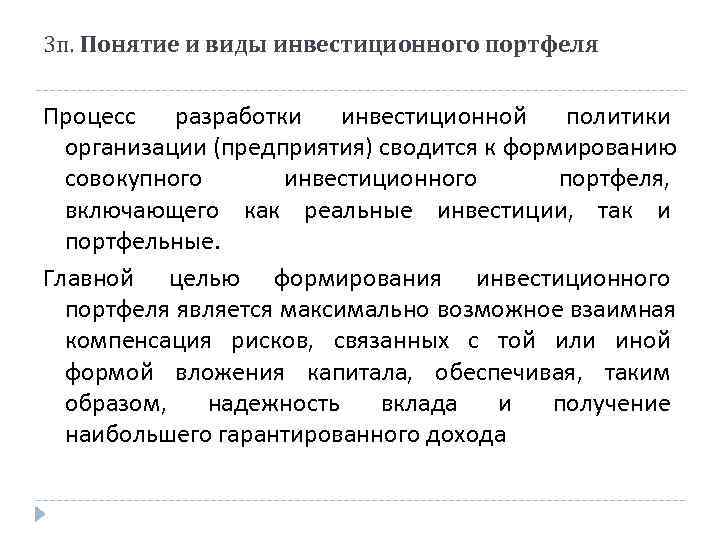 3п. Понятие и виды инвестиционного портфеля

Процесс разработки инвестиционной политики организации (предприятия) сводится к формированию совокупного инвестиционного портфеля, включающего как реальные инвестиции, так и портфельные.

Главной целью формирования инвестиционного портфеля является максимально возможное взаимная компенсация рисков, связанных с той или иной формой вложения капитала, обеспечивая, таким образом, надежность вклада и получение наибольшего гарантированного дохода